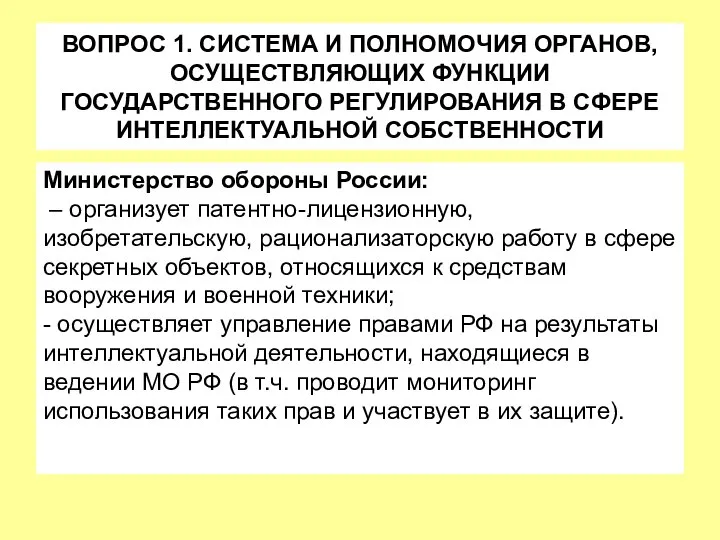 ВОПРОС 1. СИСТЕМА И ПОЛНОМОЧИЯ ОРГАНОВ, ОСУЩЕСТВЛЯЮЩИХ ФУНКЦИИ ГОСУДАРСТВЕННОГО РЕГУЛИРОВАНИЯ В СФЕРЕ ИНТЕЛЛЕКТУАЛЬНОЙ СОБСТВЕННОСТИ

Министерство обороны России:
– организует патентно-лицензионную, изобретательскую, рационализаторскую работу в сфере секретных объектов, относящихся к средствам вооружения и военной техники;
- осуществляет управление правами РФ на результаты интеллектуальной деятельности, находящиеся в ведении МО РФ (в т.ч. проводит мониторинг использования таких прав и участвует в их защите).